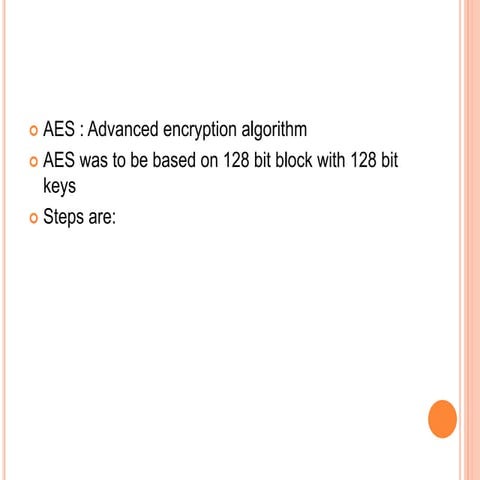 AES : Advanced encryption algorithm

AES was to be based on 128 bit block with 128 bit keys

Steps are: